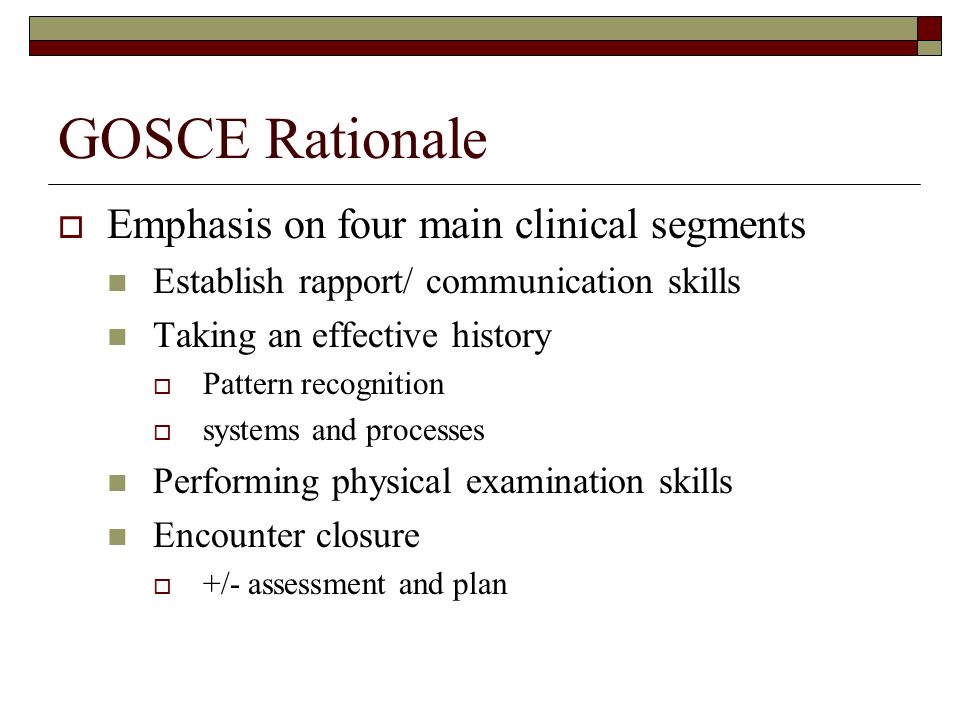 GOSCE Rationale

Emphasis on four main clinical segments

Establish rapport/ communication skills

Taking an effective history

Pattern recognition

systems and processes

Performing physical examination skills

Encounter closure

+/- assessment and plan